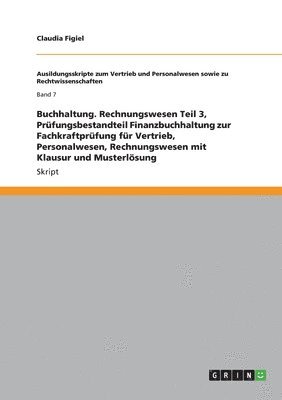 Claudia Figiel

Ausildungsskripte zum Vertrieb und Personalwesen sowie zu Rechtwissenschaften

Band 7

Buchhaltung. Rechnungswesen Teil 3, Prüfungsbestandteil Finanzbuchhaltung zur Fachkraftprüfung für Vertrieb, Personalwesen, Rechnungswesen mit Klausur und Musterlösung

Skript

GRIN